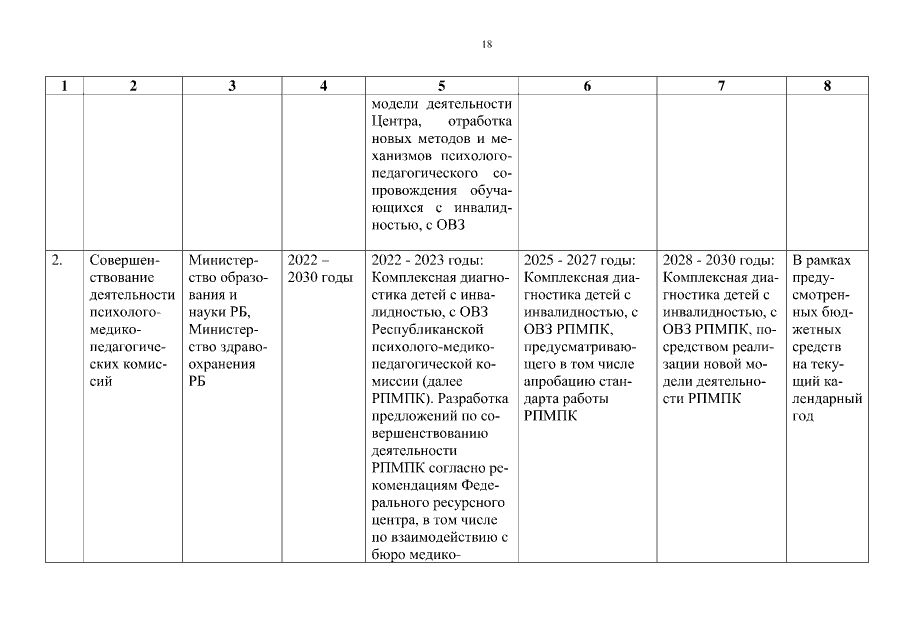 18

| 1 | 2 | 3 | 4 | 5 | 6 | 7 | 8 |
|---|---|---|---|---|---|---|---|
| | | | | модели деятельности Центра, отработка новых методов и механизмов психолого-педагогического сопровождения обучающихся с инвалидностью, с ОВЗ | | | |
| 2. | Совершенствование деятельности психолого-медико-педагогических комиссий | Министерство образования и науки РБ, Министерство здравоохранения РБ | 2022 – 2030 годы | 2022 - 2023 годы: Комплексная диагностика детей с инвалидностью, с ОВЗ Республиканской психолого-медико-педагогической комиссии (далее РПМПК). Разработка предложений по совершенствованию деятельности РПМПК согласно рекомендациям Федерального ресурсного центра, в том числе по взаимодействию с бюро медико- | 2025 - 2027 годы: Комплексная диагностика детей с инвалидностью, с ОВЗ РПМПК, предусматривающего в том числе апробацию стандарта работы РПМПК | 2028 - 2030 годы: Комплексная диагностика детей с инвалидностью, с ОВЗ РПМПК, посредством реализации новой модели деятельности РПМПК | В рамках предусмотренных бюджетных средств на текущий календарный год |